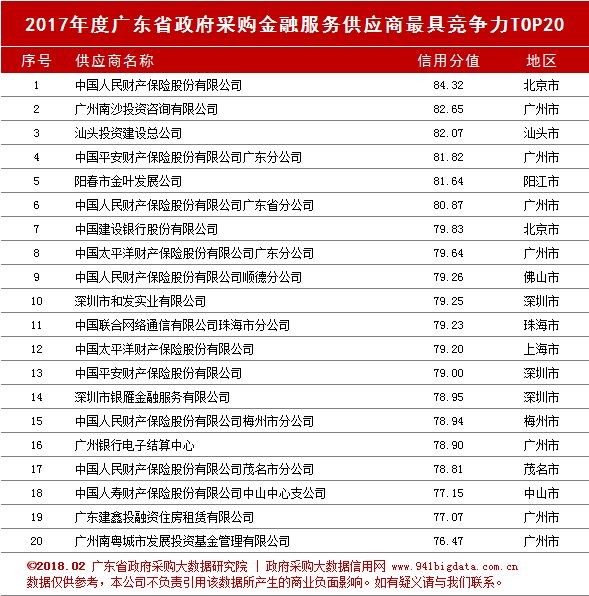 2017年度广东省政府采购金融服务供应商最具竞争力TOP20

| 序号 | 供应商名称 | 信用分值 | 地区 |
|---|---|---|---|
| 1 | 中国人民财产保险股份有限公司 | 84.32 | 北京市 |
| 2 | 广州南沙投资咨询有限公司 | 82.65 | 广州市 |
| 3 | 汕头投资建设总公司 | 82.07 | 汕头市 |
| 4 | 中国平安财产保险股份有限公司广东分公司 | 81.82 | 广州市 |
| 5 | 阳春市金叶发展公司 | 81.64 | 阳江市 |
| 6 | 中国人民财产保险股份有限公司广东省分公司 | 80.87 | 广州市 |
| 7 | 中国建设银行股份有限公司 | 79.83 | 北京市 |
| 8 | 中国太平洋财产保险股份有限公司广东分公司 | 79.64 | 广州市 |
| 9 | 中国人民财产保险股份有限公司顺德分公司 | 79.26 | 佛山市 |
| 10 | 深圳市和发实业有限公司 | 79.25 | 深圳市 |
| 11 | 中国联合网络通信有限公司珠海市分公司 | 79.23 | 珠海市 |
| 12 | 中国太平洋财产保险股份有限公司 | 79.20 | 上海市 |
| 13 | 中国平安财产保险股份有限公司 | 79.00 | 深圳市 |
| 14 | 深圳市银雁金融服务有限公司 | 78.95 | 深圳市 |
| 15 | 中国人民财产保险股份有限公司梅州市分公司 | 78.94 | 梅州市 |
| 16 | 广州银行电子结算中心 | 78.90 | 广州市 |
| 17 | 中国人民财产保险股份有限公司茂名市分公司 | 78.81 | 茂名市 |
| 18 | 中国人寿财产保险股份有限公司中山中心支公司 | 77.15 | 中山市 |
| 19 | 广东建鑫投融资住房租赁有限公司 | 77.07 | 广州市 |
| 20 | 广州南粤城市发展投资基金管理有限公司 | 76.47 | 广州市 |

©2018.02 广东省政府采购大数据研究院 | 政府采购大数据信用网 www.941bigdata.com.cn
数据仅供参考，本公司不负责引用该数据所产生的商业负面影响。如有疑义请与我们联系。